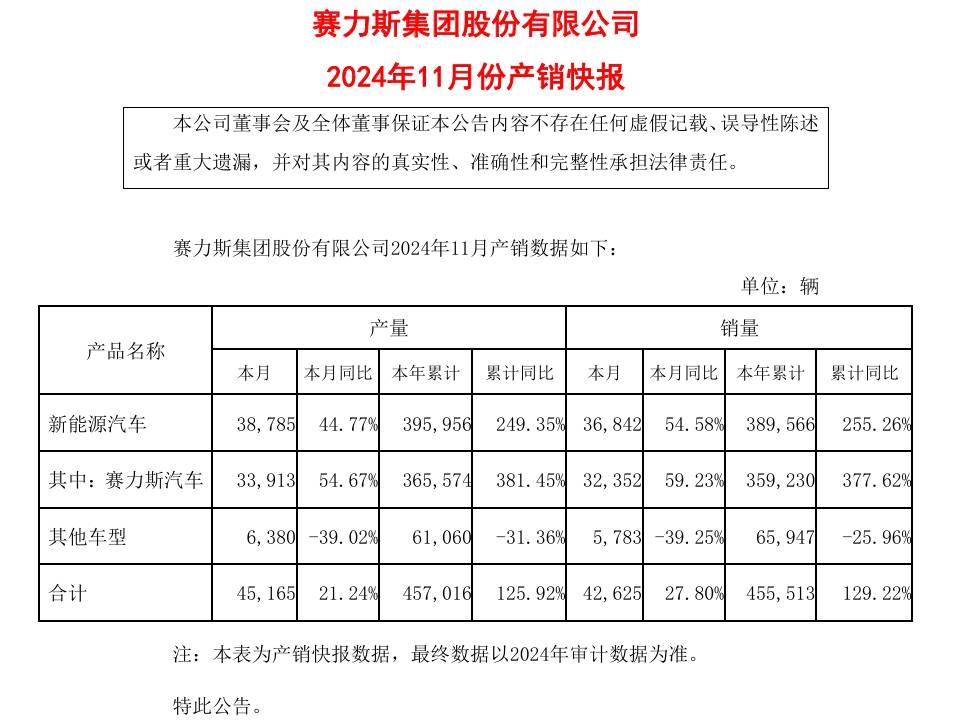 赛力斯集团股份有限公司

2024年11月份产销快报

本公司董事会及全体董事保证本公告内容不存在任何虚假记载、误导性陈述或者重大遗漏，并对其内容的真实性、准确性和完整性承担法律责任。

赛力斯集团股份有限公司2024年11月产销数据如下：

单位：辆

| 产品名称 | 产量 | | | | 销量 | | | |
|---|---|---|---|---|---|---|---|---|
| | 本月 | 本月同比 | 本年累计 | 累计同比 | 本月 | 本月同比 | 本年累计 | 累计同比 |
| 新能源汽车 | 38,785 | 44.77% | 395,956 | 249.35% | 36,842 | 54.58% | 389,566 | 255.26% |
| 其中：赛力斯汽车 | 33,913 | 54.67% | 365,574 | 381.45% | 32,352 | 59.23% | 359,230 | 377.62% |
| 其他车型 | 6,380 | -39.02% | 61,060 | -31.36% | 5,783 | -39.25% | 65,947 | -25.96% |
| 合计 | 45,165 | 21.24% | 457,016 | 125.92% | 42,625 | 27.80% | 455,513 | 129.22% |

注：本表为产销快报数据，最终数据以2024年审计数据为准。

特此公告。